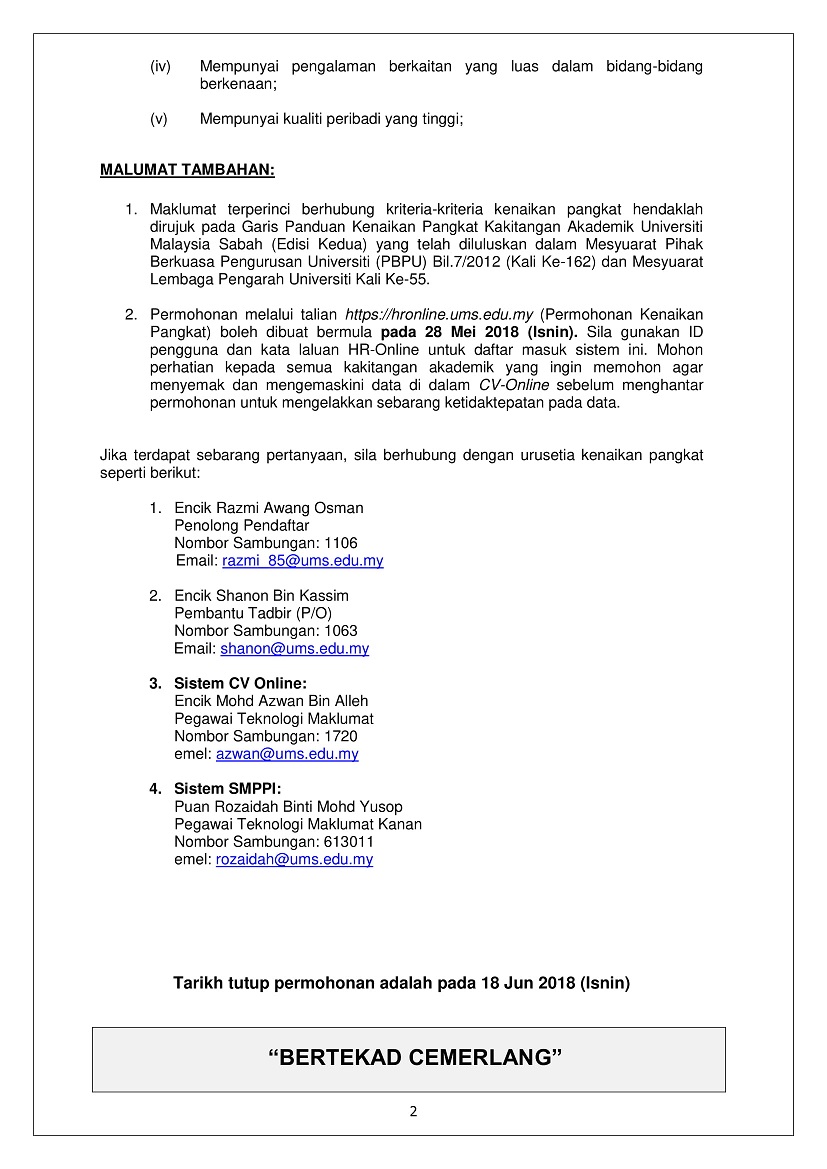 (iv) Mempunyai pengalaman berkaitan yang luas dalam bidang-bidang berkenaan;

(v) Mempunyai kualiti peribadi yang tinggi;

MALUMAT TAMBAHAN:

1. Maklumat terperinci berhubung kriteria-kriteria kenaikan pangkat hendaklah dirujuk pada Garis Panduan Kenaikan Pangkat Kakitangan Akademik Universiti Malaysia Sabah (Edisi Kedua) yang telah diluluskan dalam Mesyuarat Pihak Berkuasa Pengurusan Universiti (PBPU) Bil.7/2012 (Kali Ke-162) dan Mesyuarat Lembaga Pengarah Universiti Kali Ke-55.

2. Permohonan melalui talian https://hronline.ums.edu.my (Permohonan Kenaikan Pangkat) boleh dibuat bermula pada 28 Mei 2018 (Isnin). Sila gunakan ID pengguna dan kata laluan HR-Online untuk daftar masuk sistem ini. Mohon perhatian kepada semua kakitangan akademik yang ingin memohon agar menyemak dan mengemaskini data di dalam CV-Online sebelum menghantar permohonan untuk mengelakkan sebarang ketidaktepatan pada data.

Jika terdapat sebarang pertanyaan, sila berhubung dengan urusetia kenaikan pangkat seperti berikut:

1. Encik Razmi Awang Osman
Penolong Pendaftar
Nombor Sambungan: 1106
Email: razmi_85@ums.edu.my

2. Encik Shanon Bin Kassim
Pembantu Tadbir (P/O)
Nombor Sambungan: 1063
Email: shanon@ums.edu.my

3. Sistem CV Online:
Encik Mohd Azwan Bin Alleh
Pegawai Teknologi Maklumat
Nombor Sambungan: 1720
emel: azwan@ums.edu.my

4. Sistem SMPPI:
Puan Rozaidah Binti Mohd Yusop
Pegawai Teknologi Maklumat Kanan
Nombor Sambungan: 613011
emel: rozaidah@ums.edu.my

Tarikh tutup permohonan adalah pada 18 Jun 2018 (Isnin)

“BERTEKAD CEMERLANG”

2